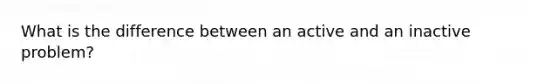 What is the difference between an active and an inactive problem?